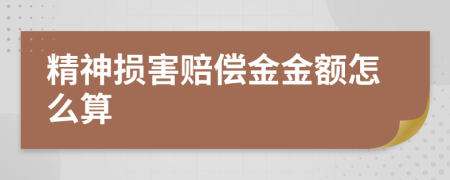 精神损害赔偿金金额怎么算